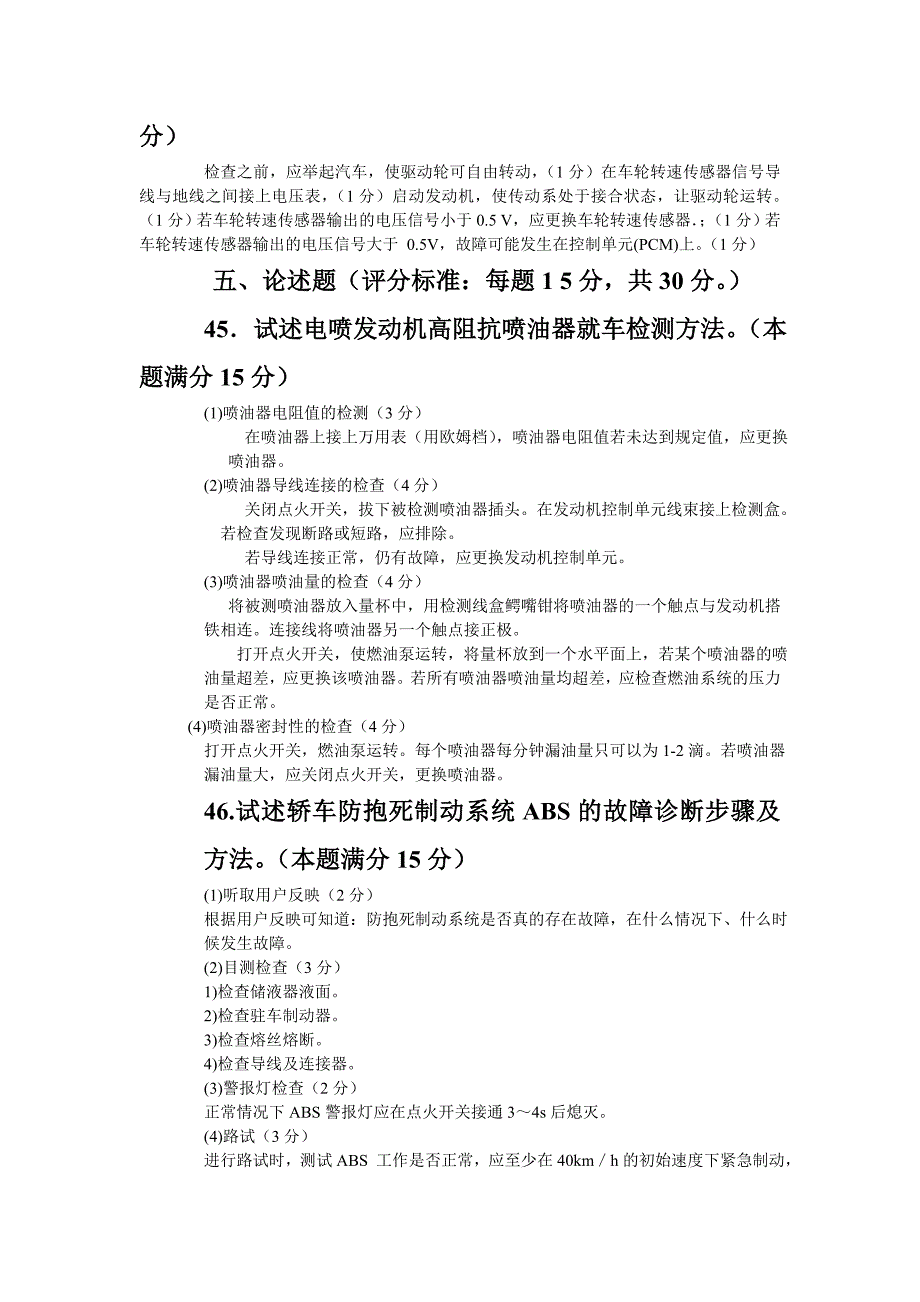 分）

检查之前，应举起汽车，使驱动轮可自由转动，（1 分）在车轮转速传感器信号导线与地线之间接上电压表，（1 分）启动发动机，使传动系处于接合状态，让驱动轮运转。（1 分）若车轮转速传感器输出的电压信号小于 0.5 V，应更换车轮转速传感器.；（1 分）若车轮转速传感器输出的电压信号大于 0.5V，故障可能发生在控制单元(PCM)上。（1 分）

五、论述题（评分标准：每题 1 5 分，共 30 分。）

45．试述电喷发动机高阻抗喷油器就车检测方法。（本题满分 15 分）

(1)喷油器电阻值的检测（3 分）

在喷油器上接上万用表（用欧姆档），喷油器电阻值若未达到规定值，应更换喷油器。

(2)喷油器导线连接的检查（4 分）

关闭点火开关，拔下被检测喷油器插头。在发动机控制单元线束接上检测盒。若检查发现断路或短路，应排除。

若导线连接正常，仍有故障，应更换发动机控制单元。

(3)喷油器喷油量的检查（4 分）

将被测喷油器放入量杯中，用检测线盒鳄嘴钳将喷油器的一个触点与发动机搭铁相连。连接线将喷油器另一个触点接正极。

打开点火开关，使燃油泵运转，将量杯放到一个水平面上，若某个喷油器的喷油量超差，应更换该喷油器。若所有喷油器喷油量均超差，应检查燃油系统的压力是否正常。

(4)喷油器密封性的检查（4 分）

打开点火开关，燃油泵运转。每个喷油器每分钟漏油量只可以为 1-2 滴。若喷油器漏油量大，应关闭点火开关，更换喷油器。

46.试述轿车防抱死制动系统 ABS 的故障诊断步骤及方法。（本题满分 15 分）

(1)听取用户反映（2 分）

根据用户反映可知道：防抱死制动系统是否真的存在故障，在什么情况下、什么时候发生故障。

(2)目测检查（3 分）

1)检查储液器液面。

2)检查驻车制动器。

3)检查熔丝熔断。

4)检查导线及连接器。

(3)警报灯检查（2 分）

正常情况下 ABS 警报灯应在点火开关接通 3～4s 后熄灭。

(4)路试（3 分）

进行路试时，测试 ABS 工作是否正常，应至少在 40km / h 的初始速度下紧急制动，